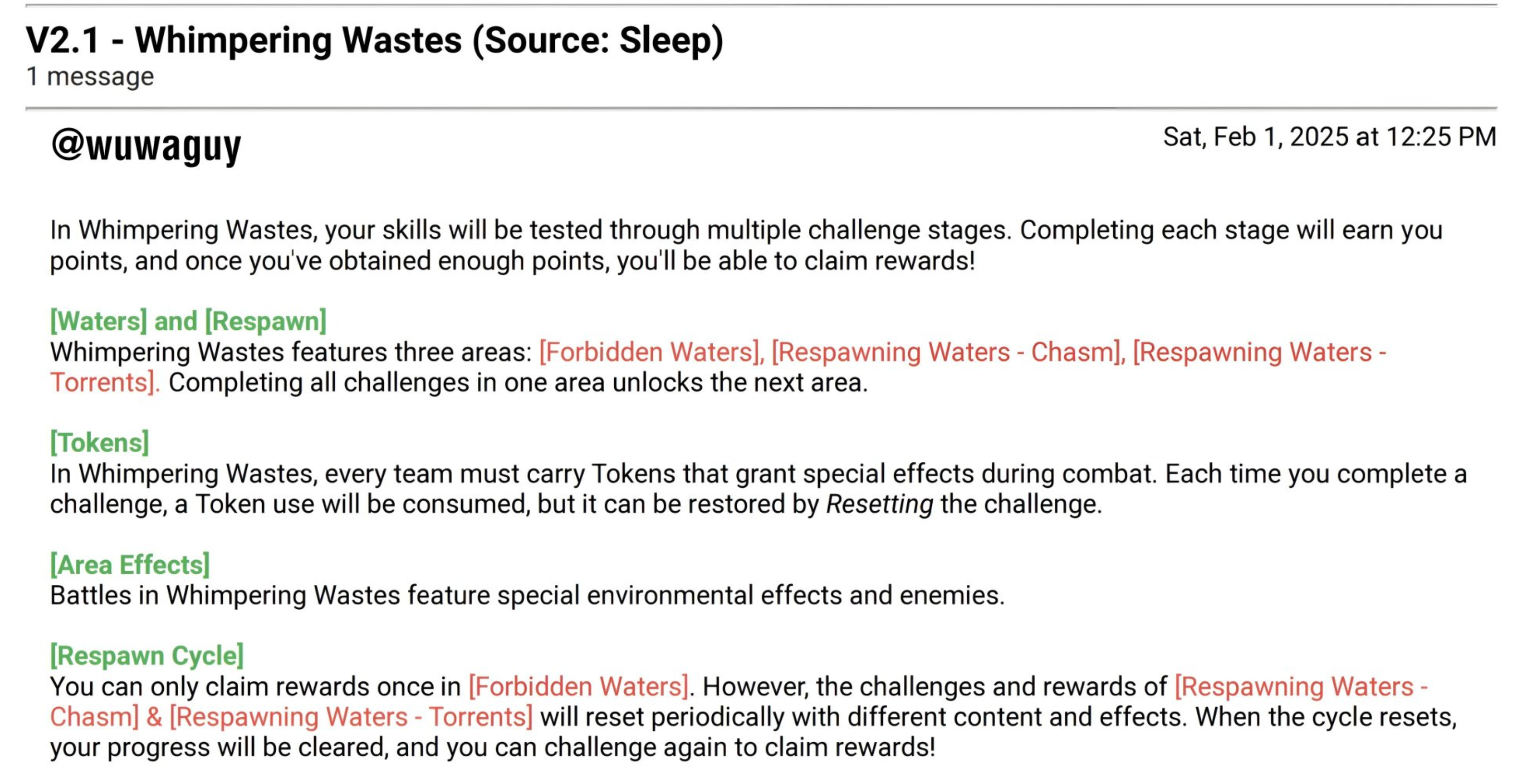 V2.1 - Whimpering Wastes (Source: Sleep)
1 message

@wuwaguy

Sat, Feb 1, 2025 at 12:25 PM

In Whimpering Wastes, your skills will be tested through multiple challenge stages. Completing each stage will earn you points, and once you've obtained enough points, you'll be able to claim rewards!

[Waters] and [Respawn]
Whimpering Wastes features three areas: [Forbidden Waters], [Respawning Waters - Chasm], [Respawning Waters - Torrents]. Completing all challenges in one area unlocks the next area.

[Tokens]
In Whimpering Wastes, every team must carry Tokens that grant special effects during combat. Each time you complete a challenge, a Token use will be consumed, but it can be restored by Resetting the challenge.

[Area Effects]
Battles in Whimpering Wastes feature special environmental effects and enemies.

[Respawn Cycle]
You can only claim rewards once in [Forbidden Waters]. However, the challenges and rewards of [Respawning Waters - Chasm] & [Respawning Waters - Torrents] will reset periodically with different content and effects. When the cycle resets, your progress will be cleared, and you can challenge again to claim rewards!